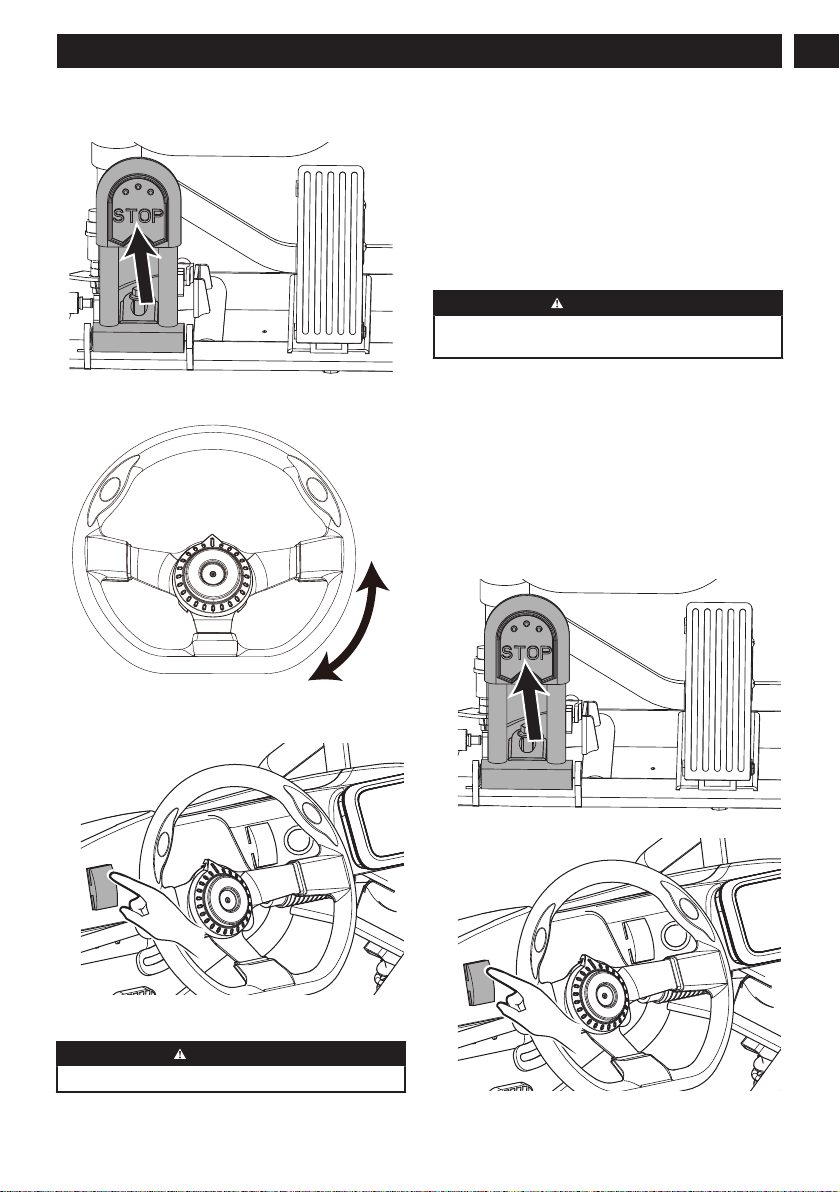 STOP

STOP